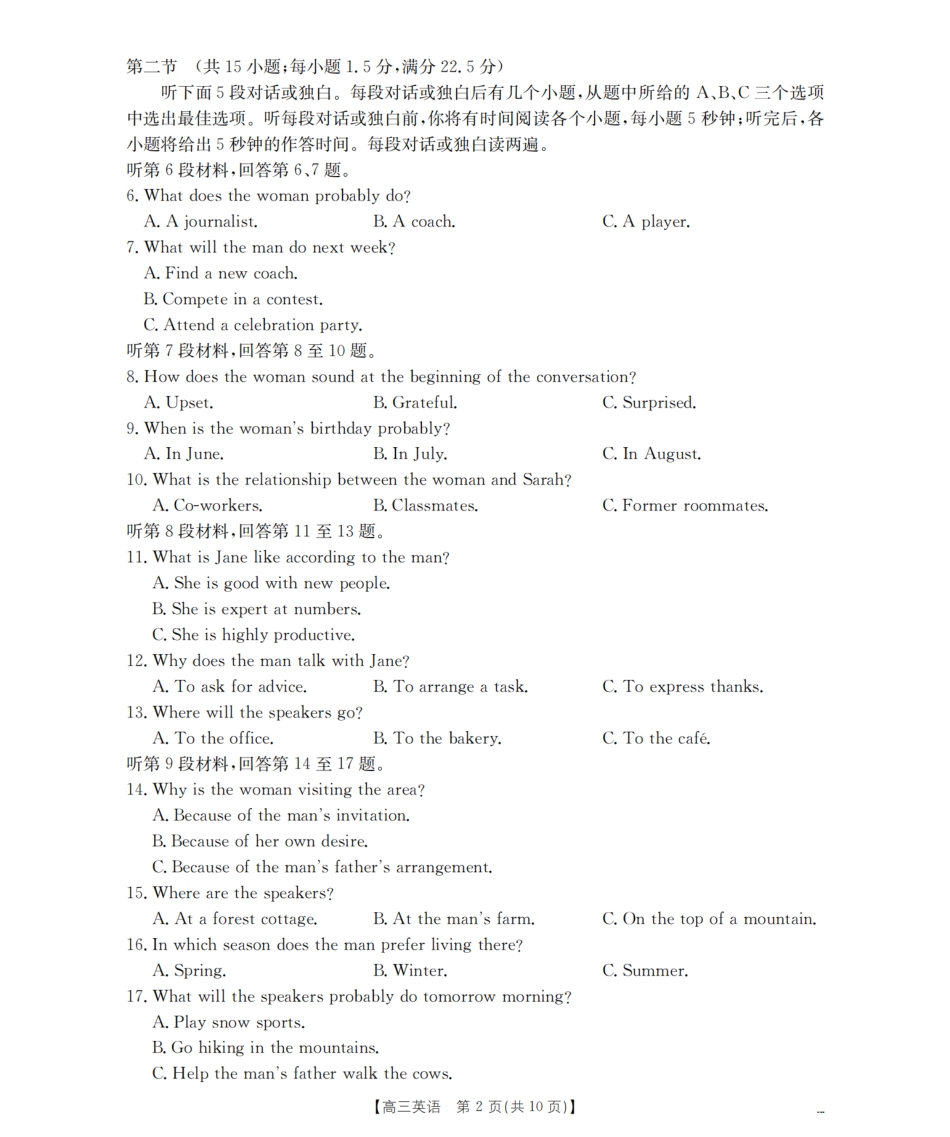 第二节 （共 15 小题；每小题 1.5 分，满分 22.5 分）

听下面 5 段对话或独白。每段对话或独白后有几个小题，从题中所给的 A、B、C 三个选项中选出最佳选项。听每段对话或独白前，你将有时间阅读各个小题，每小题 5 秒钟；听完后，各小题将给出 5 秒钟的作答时间。每段对话或独白读两遍。

听第 6 段材料，回答第 6、7 题。

6. What does the woman probably do?
A. A journalist. B. A coach. C. A player.

7. What will the man do next week?
A. Find a new coach.
B. Compete in a contest.
C. Attend a celebration party.

听第 7 段材料，回答第 8 至 10 题。

8. How does the woman sound at the beginning of the conversation?
A. Upset. B. Grateful. C. Surprised.

9. When is the woman's birthday probably?
A. In June. B. In July. C. In August.

10. What is the relationship between the woman and Sarah?
A. Co-workers. B. Classmates. C. Former roommates.

听第 8 段材料，回答第 11 至 13 题。

11. What is Jane like according to the man?
A. She is good with new people.
B. She is expert at numbers.
C. She is highly productive.

12. Why does the man talk with Jane?
A. To ask for advice. B. To arrange a task. C. To express thanks.

13. Where will the speakers go?
A. To the office. B. To the bakery. C. To the café.

听第 9 段材料，回答第 14 至 17 题。

14. Why is the woman visiting the area?
A. Because of the man's invitation.
B. Because of her own desire.
C. Because of the man's father's arrangement.

15. Where are the speakers?
A. At a forest cottage. B. At the man's farm. C. On the top of a mountain.

16. In which season does the man prefer living there?
A. Spring. B. Winter. C. Summer.

17. What will the speakers probably do tomorrow morning?
A. Play snow sports.
B. Go hiking in the mountains.
C. Help the man's father walk the cows.

【高三英语 第 2 页(共 10 页)】